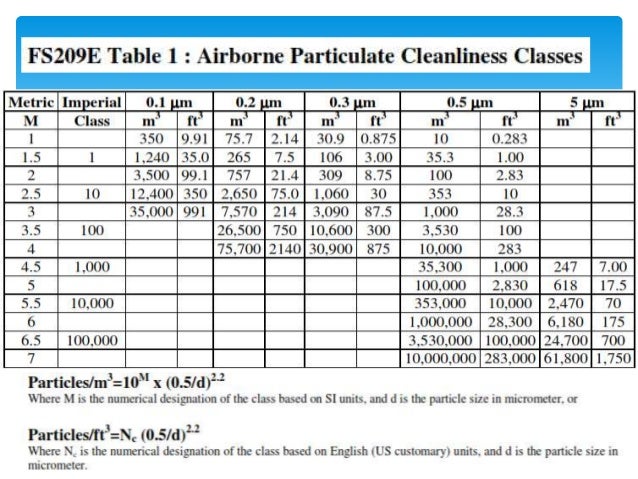 FS209E Table 1 : Airborne Particulate Cleanliness Classes

| Metric | Imperial | 0.1 µm | | 0.2 µm | | 0.3 µm | | 0.5 µm | | 5 µm | |
|---|---|---|---|---|---|---|---|---|---|---|---|
| M | Class | $m^3$ | $ft^3$ | $m^3$ | $ft^3$ | $m^3$ | $ft^3$ | $m^3$ | $ft^3$ | $m^3$ | $ft^3$ |
| 1 | | 350 | 9.91 | 75.7 | 2.14 | 30.9 | 0.875 | 10 | 0.283 | | |
| 1.5 | 1 | 1,240 | 35.0 | 265 | 7.5 | 106 | 3.00 | 35.3 | 1.00 | | |
| 2 | | 3,500 | 99.1 | 757 | 21.4 | 309 | 8.75 | 100 | 2.83 | | |
| 2.5 | 10 | 12,400 | 350 | 2,650 | 75.0 | 1,060 | 30 | 353 | 10 | | |
| 3 | | 35,000 | 991 | 7,570 | 214 | 3,090 | 87.5 | 1,000 | 28.3 | | |
| 3.5 | 100 | | | 26,500 | 750 | 10,600 | 300 | 3,530 | 100 | | |
| 4 | | | | 75,700 | 2140 | 30,900 | 875 | 10,000 | 283 | | |
| 4.5 | 1,000 | | | | | | | 35,300 | 1,000 | 247 | 7.00 |
| 5 | | | | | | | | 100,000 | 2,830 | 618 | 17.5 |
| 5.5 | 10,000 | | | | | | | 353,000 | 10,000 | 2,470 | 70 |
| 6 | | | | | | | | 1,000,000 | 28,300 | 6,180 | 175 |
| 6.5 | 100,000 | | | | | | | 3,530,000 | 100,000 | 24,700 | 700 |
| 7 | | | | | | | | 10,000,000 | 283,000 | 61,800 | 1,750 |

Particles/$m^3$=$10^M$ x $(0.5/d)^{2.2}$
Where M is the numerical designation of the class based on SI units, and d is the particle size in micrometer, or

Particles/$ft^3$=$N_c$ $(0.5/d)^{2.2}$
Where $N_c$ is the numerical designation of the class based on English (US customary) units, and d is the particle size in micrometer.